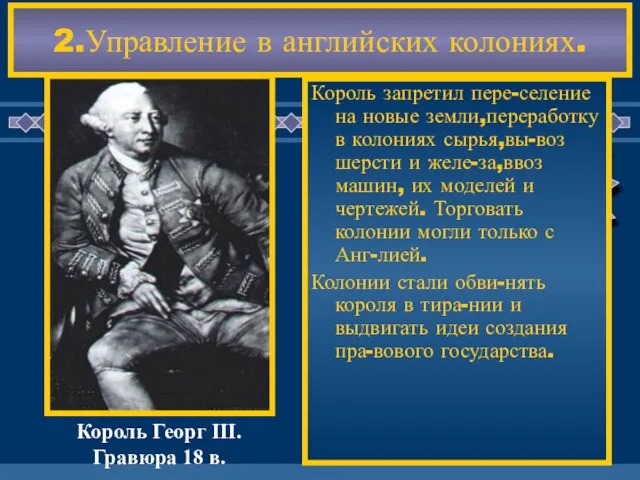 2.Управление в английских колониях.

Король запретил пере-селение на новые земли,переработку в колониях сырья,вы-воз шерсти и желе-за,ввоз машин, их моделей и чертежей. Торговать колонии могли только с Анг-лией.

Колонии стали обви-нять короля в тира-нии и выдвигать идеи создания пра-вового государства.

Король Георг III. Гравюра 18 в.